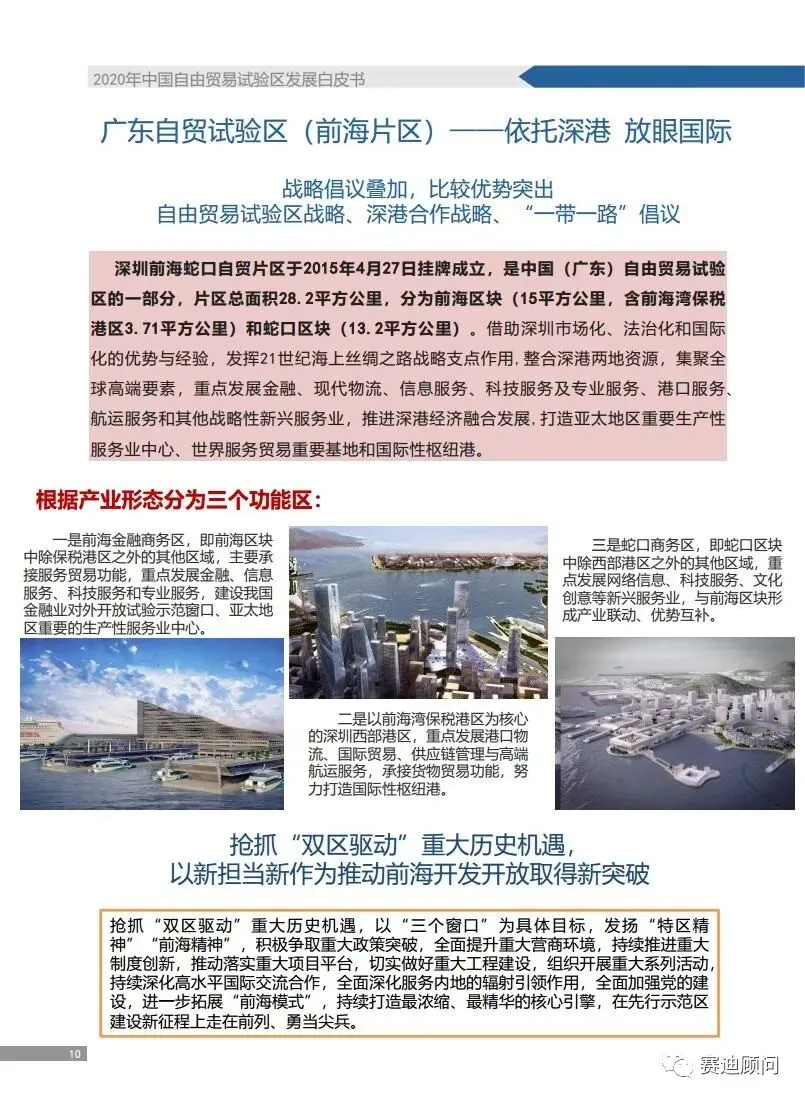 2020年中国自由贸易试验区发展白皮书

广东自贸试验区（前海片区）——依托深港 放眼国际

战略倡议叠加，比较优势突出
自由贸易试验区战略、深港合作战略、“一带一路”倡议

深圳前海蛇口自贸片区于2015年4月27日挂牌成立，是中国（广东）自由贸易试验区的一部分，片区总面积28.2平方公里，分为前海区块（15平方公里，含前海湾保税港区3.71平方公里）和蛇口区块（13.2平方公里）。借助深圳市场化、法治化和国际化的优势与经验，发挥21世纪海上丝绸之路战略支点作用，整合深港两地资源，集聚全球高端要素，重点发展金融、现代物流、信息服务、科技服务及专业服务、港口服务、航运服务和其他战略性新兴服务业，推进深港经济融合发展，打造亚太地区重要生产性服务业中心、世界服务贸易重要基地和国际性枢纽港。

根据产业形态分为三个功能区：

一是前海金融商务区，即前海区块中除保税港区之外的其他区域，主要承接服务贸易功能，重点发展金融、信息服务、科技服务和专业服务，建设我国金融业对外开放试验示范窗口、亚太地区重要的生产性服务业中心。

二是以前海湾保税港区为核心的深圳西部港区，重点发展港口物流、国际贸易、供应链管理与高端航运服务，承接货物贸易功能，努力打造国际性枢纽港。

三是蛇口商务区，即蛇口区块中除西部港区之外的其他区域，重点发展网络信息、科技服务、文化创意等新兴服务业，与前海区块形成产业联动、优势互补。

抢抓“双区驱动”重大历史机遇，
以新担当新作为推动前海开发开放取得新突破

抢抓“双区驱动”重大历史机遇，以“三个窗口”为具体目标，发扬“特区精神”“前海精神”，积极争取重大政策突破，全面提升重大营商环境，持续推进重大制度创新，推动落实重大项目平台，切实做好重大工程建设，组织开展重大系列活动，持续深化高水平国际交流合作，全面深化服务内地的辐射引领作用，全面加强党的建设，进一步拓展“前海模式”，持续打造最浓缩、最精华的核心引擎，在先行示范区建设新征程上走在前列、勇当尖兵。

10

赛迪顾问